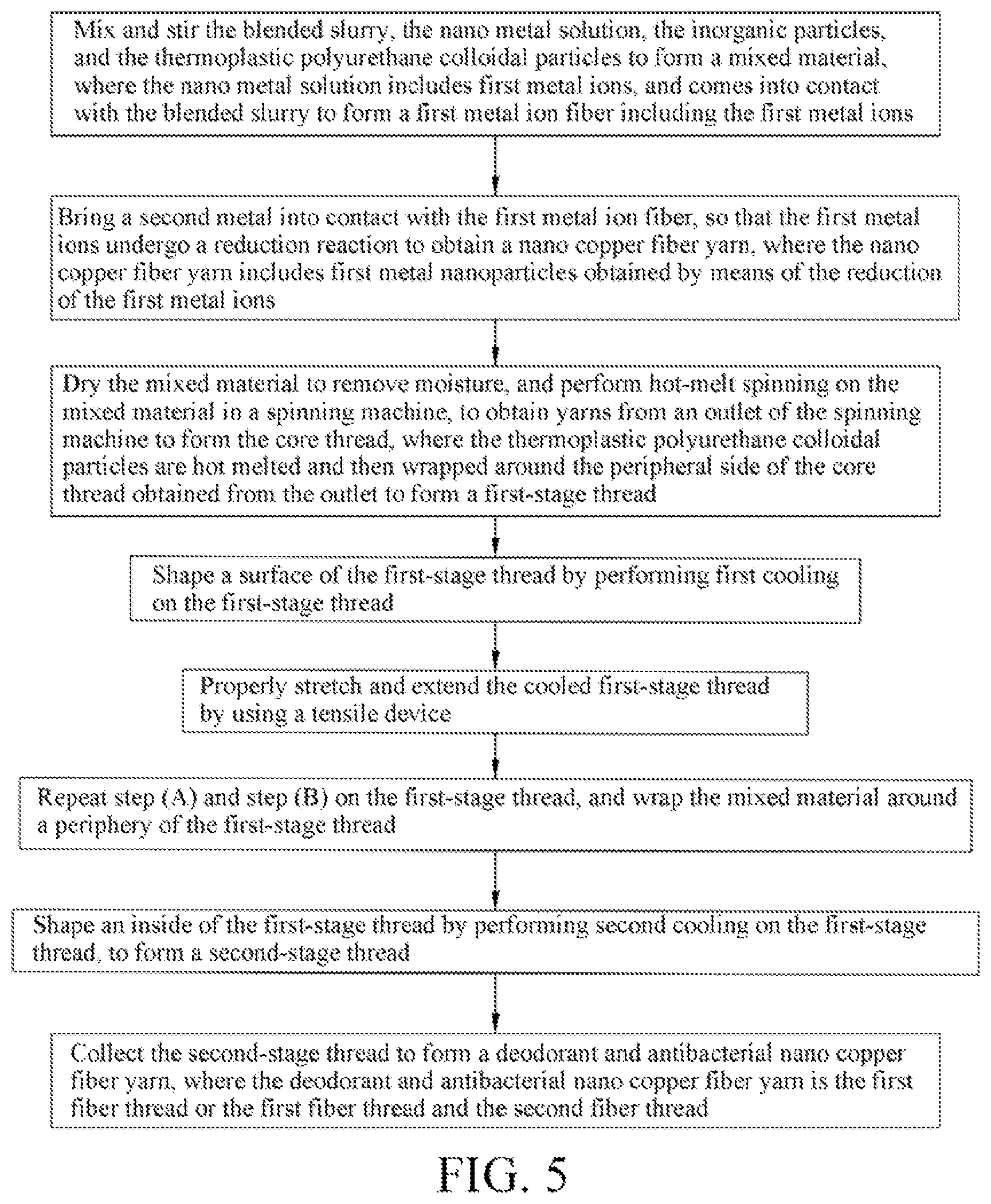 Mix and stir the blended slurry, the nano metal solution, the inorganic particles, and the thermoplastic polyurethane colloidal particles to form a mixed material, where the nano metal solution includes first metal ions, and comes into contact with the blended slurry to form a first metal ion fiber including the first metal ions

Bring a second metal into contact with the first metal ion fiber, so that the first metal ions undergo a reduction reaction to obtain a nano copper fiber yarn, where the nano copper fiber yarn includes first metal nanoparticles obtained by means of the reduction of the first metal ions

Dry the mixed material to remove moisture, and perform hot-melt spinning on the mixed material in a spinning machine, to obtain yarns from an outlet of the spinning machine to form the core thread, where the thermoplastic polyurethane colloidal particles are hot melted and then wrapped around the peripheral side of the core thread obtained from the outlet to form a first-stage thread

Shape a surface of the first-stage thread by performing first cooling on the first-stage thread

Properly stretch and extend the cooled first-stage thread by using a tensile device

Repeat step (A) and step (B) on the first-stage thread, and wrap the mixed material around a periphery of the first-stage thread

Shape an inside of the first-stage thread by performing second cooling on the first-stage thread, to form a second-stage thread

Collect the second-stage thread to form a deodorant and antibacterial nano copper fiber yarn, where the deodorant and antibacterial nano copper fiber yarn is the first fiber thread or the first fiber thread and the second fiber thread

FIG. 5